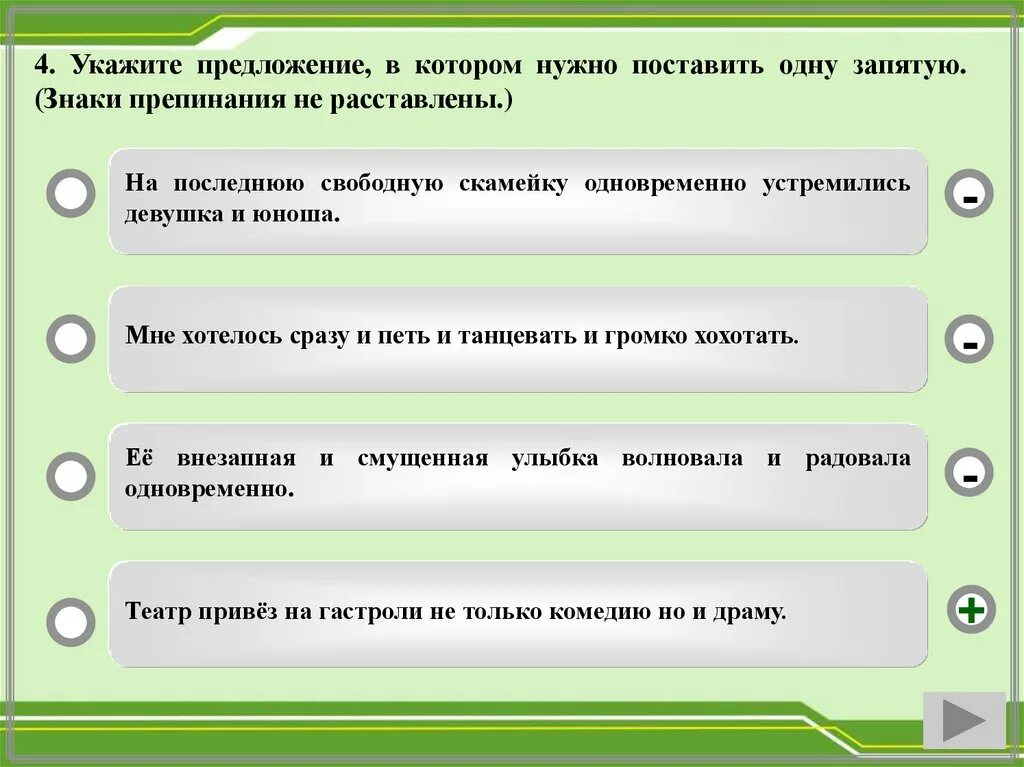 4. Укажите предложение, в котором нужно поставить одну запятую. (Знаки препинания не расставлены.)

На последнюю свободную скамейку одновременно устремились девушка и юноша.

-

Мне хотелось сразу и петь и танцевать и громко хохотать.

-

Её внезапная и смущенная улыбка волновала и радовала одновременно.

-

Театр привёз на гастроли не только комедию но и драму.

+